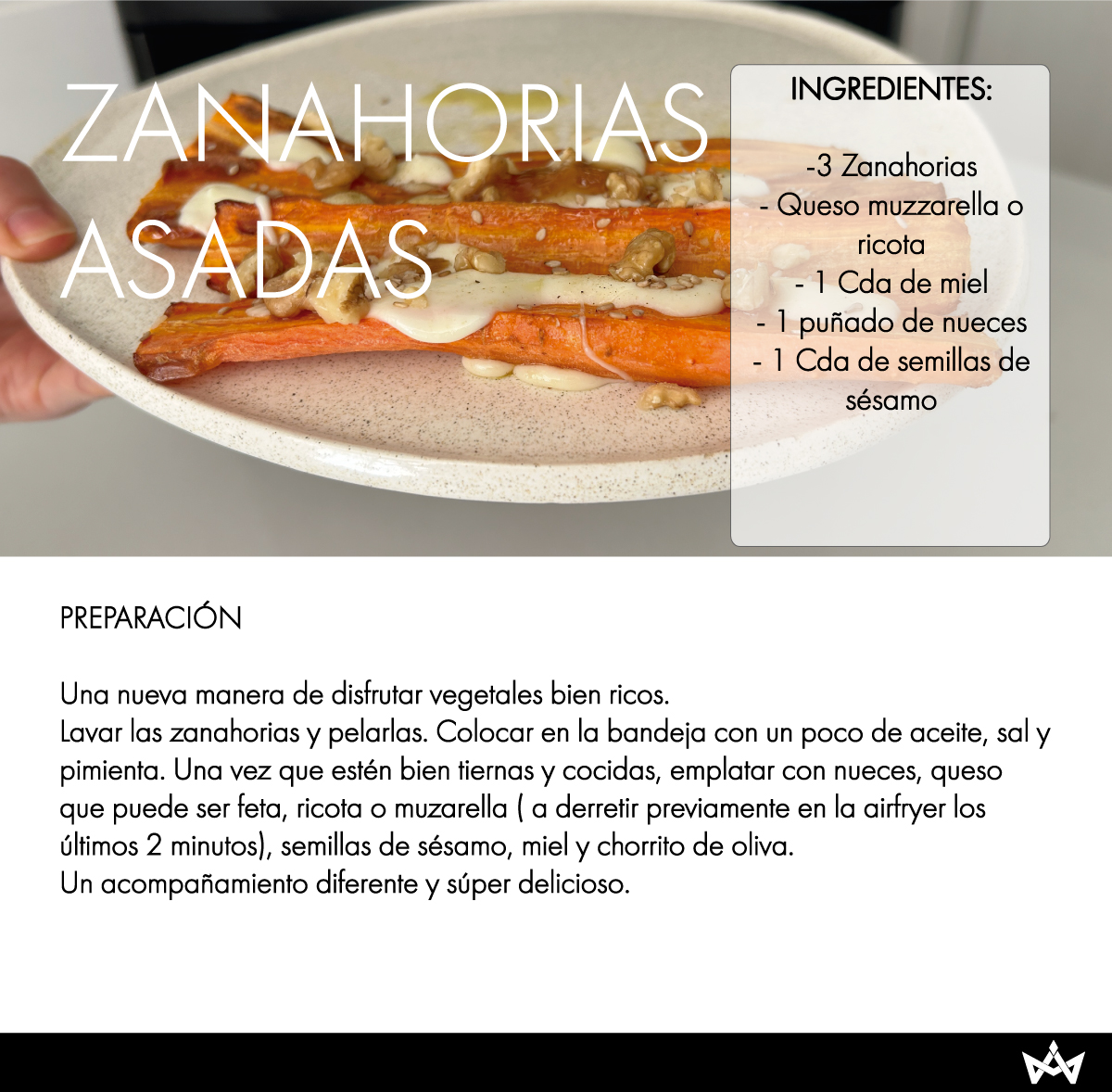 ZANAHORIAS ASADAS

INGREDIENTES:

-3 Zanahorias
- Queso muzzarella o ricota
- 1 Cda de miel
- 1 puñado de nueces
- 1 Cda de semillas de sésamo

PREPARACIÓN

Una nueva manera de disfrutar vegetales bien ricos.
Lavar las zanahorias y pelarlas. Colocar en la bandeja con un poco de aceite, sal y pimienta. Una vez que estén bien tiernas y cocidas, emplatar con nueces, queso que puede ser feta, ricota o muzarella ( a derretir previamente en la airfryer los últimos 2 minutos), semillas de sésamo, miel y chorrito de oliva.
Un acompañamiento diferente y súper delicioso.